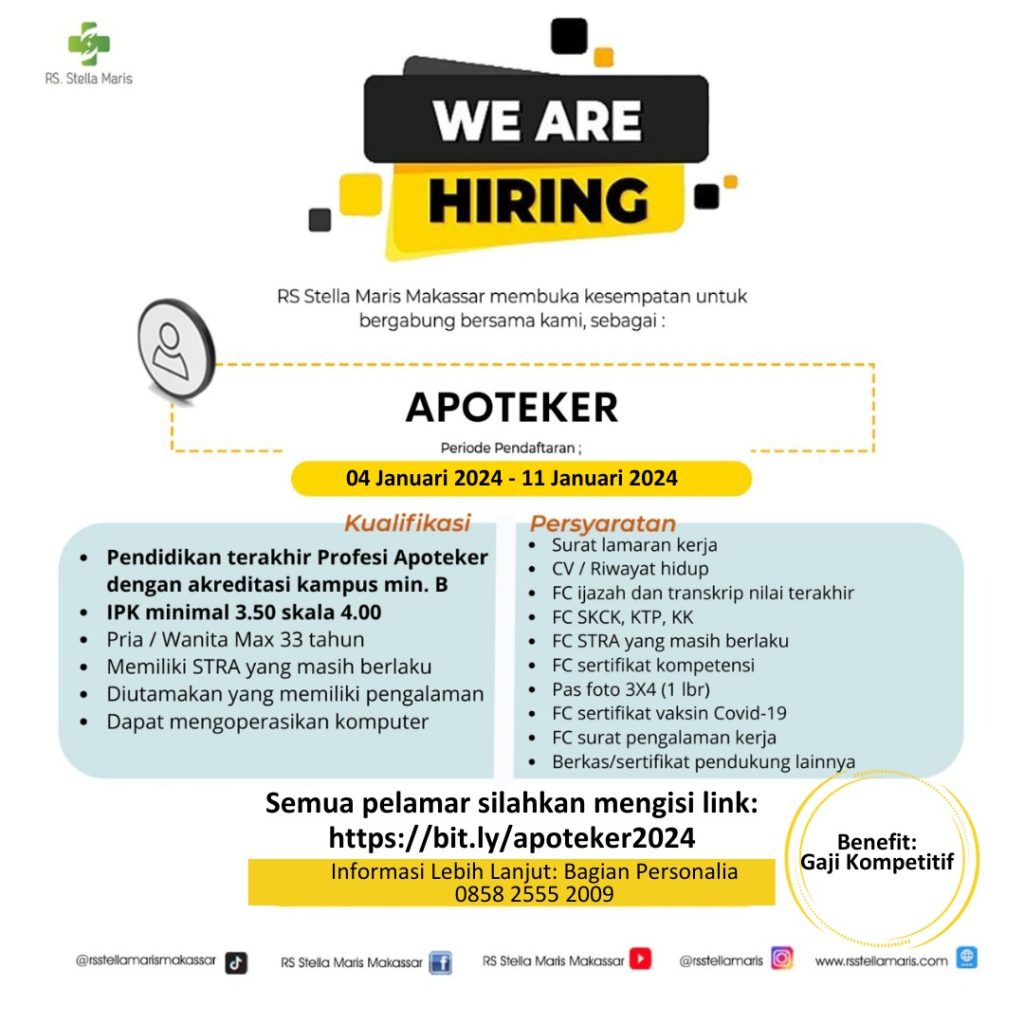 RS. Stella Maris

WE ARE
HIRING

RS Stella Maris Makassar membuka kesempatan untuk bergabung bersama kami, sebagai :

APOTEKER

Periode Pendaftaran ;

04 Januari 2024 - 11 Januari 2024

Kualifikasi

- Pendidikan terakhir Profesi Apoteker dengan akreditasi kampus min. B
- IPK minimal 3.50 skala 4.00
- Pria / Wanita Max 33 tahun
- Memiliki STRA yang masih berlaku
- Diutamakan yang memiliki pengalaman
- Dapat mengoperasikan komputer

Persyaratan

- Surat lamaran kerja
- CV / Riwayat hidup
- FC ijazah dan transkrip nilai terakhir
- FC SKCK, KTP, KK
- FC STRA yang masih berlaku
- FC sertifikat kompetensi
- Pas foto 3X4 (1 lbr)
- FC sertifikat vaksin Covid-19
- FC surat pengalaman kerja
- Berkas/sertifikat pendukung lainnya

Semua pelamar silahkan mengisi link:
https://bit.ly/apoteker2024

Informasi Lebih Lanjut: Bagian Personalia
0858 2555 2009

Benefit:
Gaji Kompetitif

@rsstellamarismakassar RS Stella Maris Makassar RS Stella Maris Makassar @rsstellamaris www.rsstellamaris.com